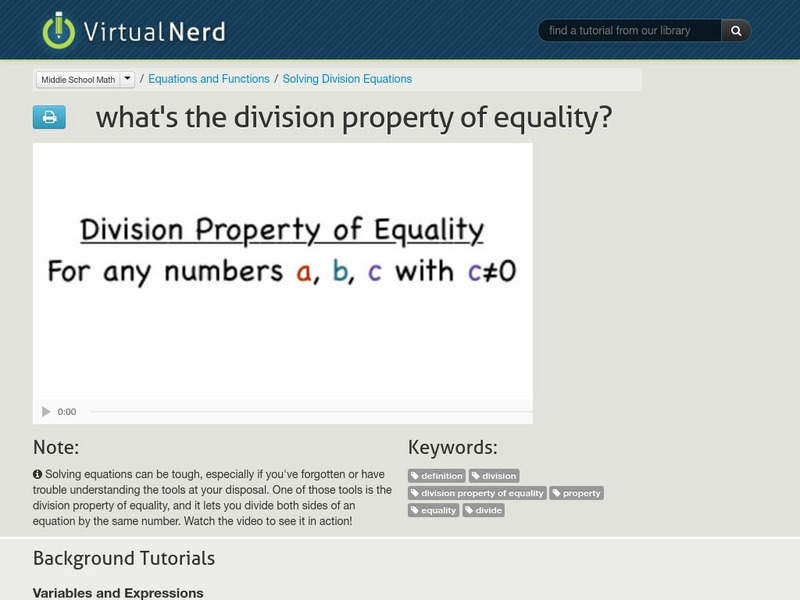 VirtualNerd

find a tutorial from our library

Middle School Math / Equations and Functions / Solving Division Equations

what's the division property of equality?

Division Property of Equality
For any numbers a, b, c with $c \neq 0$

0:00

Note:

Solving equations can be tough, especially if you've forgotten or have trouble understanding the tools at your disposal. One of those tools is the division property of equality, and it lets you divide both sides of an equation by the same number. Watch the video to see it in action!

Keywords:

definition
division
division property of equality
property
equality
divide

Background Tutorials

Variables and Expressions